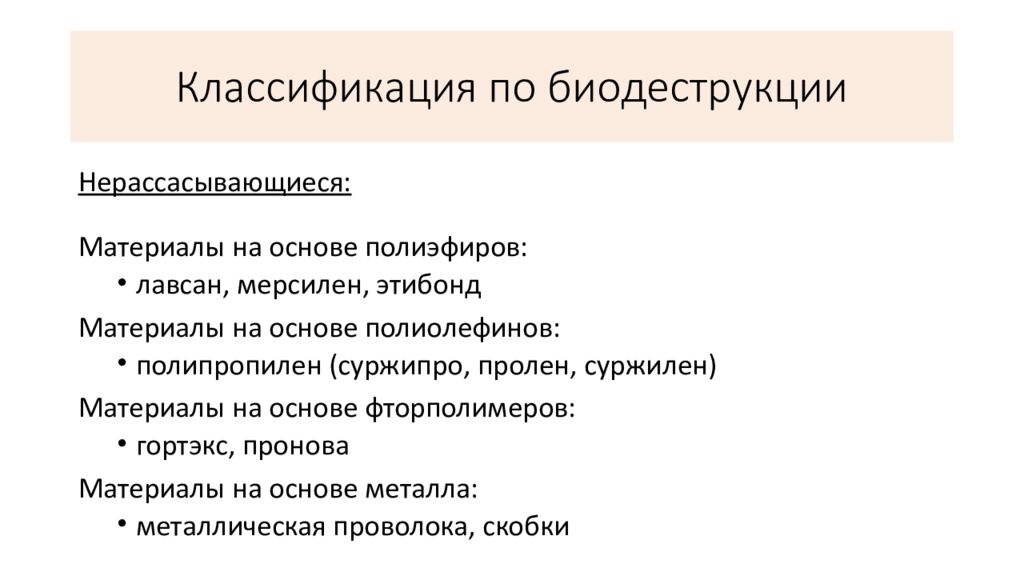 Классификация по биодеструкции

Нерассасывающиеся:

Материалы на основе полиэфиров:
• лавсан, мерсилен, этибонд

Материалы на основе полиолефинов:
• полипропилен (суржипро, пролен, суржилен)

Материалы на основе фторполимеров:
• гортэкс, пронова

Материалы на основе металла:
• металлическая проволока, скобки